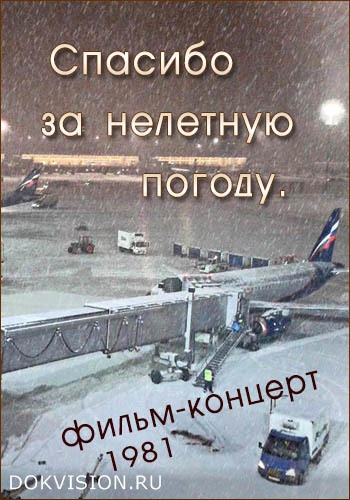 Спасибо за нелетную погоду.

фильм-концерт 1981

DOKVISION.RU